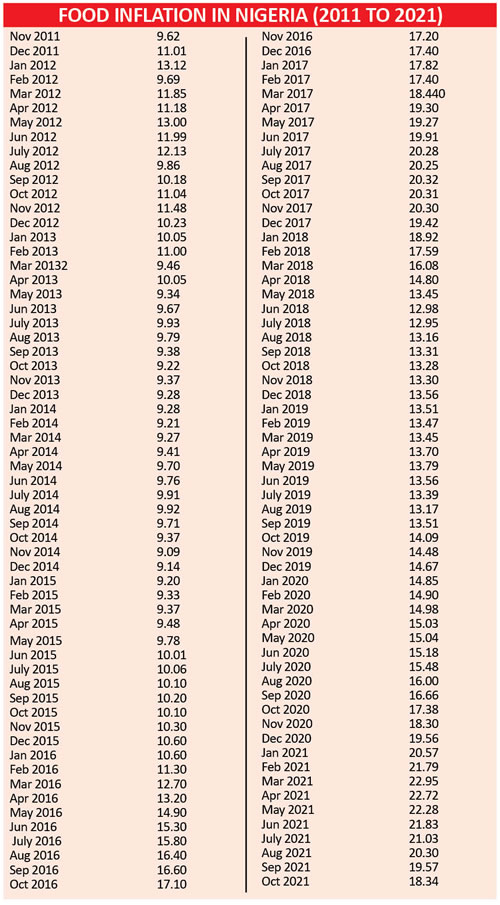 FOOD INFLATION IN NIGERIA (2011 TO 2021)

| | |
|---|---|
| Nov 2011 | 9.62 |
| Dec 2011 | 11.01 |
| Jan 2012 | 13.12 |
| Feb 2012 | 9.69 |
| Mar 2012 | 11.85 |
| Apr 2012 | 11.18 |
| May 2012 | 13.00 |
| Jun 2012 | 11.99 |
| July 2012 | 12.13 |
| Aug 2012 | 9.86 |
| Sep 2012 | 10.18 |
| Oct 2012 | 11.04 |
| Nov 2012 | 11.48 |
| Dec 2012 | 10.23 |
| Jan 2013 | 10.05 |
| Feb 2013 | 11.00 |
| Mar 20132 | 9.46 |
| Apr 2013 | 10.05 |
| May 2013 | 9.34 |
| Jun 2013 | 9.67 |
| July 2013 | 9.93 |
| Aug 2013 | 9.79 |
| Sep 2013 | 9.38 |
| Oct 2013 | 9.22 |
| Nov 2013 | 9.37 |
| Dec 2013 | 9.28 |
| Jan 2014 | 9.28 |
| Feb 2014 | 9.21 |
| Mar 2014 | 9.27 |
| Apr 2014 | 9.41 |
| May 2014 | 9.70 |
| Jun 2014 | 9.76 |
| July 2014 | 9.91 |
| Aug 2014 | 9.92 |
| Sep 2014 | 9.71 |
| Oct 2014 | 9.37 |
| Nov 2014 | 9.09 |
| Dec 2014 | 9.14 |
| Jan 2015 | 9.20 |
| Feb 2015 | 9.33 |
| Mar 2015 | 9.37 |
| Apr 2015 | 9.48 |
| May 2015 | 9.78 |
| Jun 2015 | 10.01 |
| July 2015 | 10.06 |
| Aug 2015 | 10.10 |
| Sep 2015 | 10.20 |
| Oct 2015 | 10.10 |
| Nov 2015 | 10.30 |
| Dec 2015 | 10.60 |
| Jan 2016 | 10.60 |
| Feb 2016 | 11.30 |
| Mar 2016 | 12.70 |
| Apr 2016 | 13.20 |
| May 2016 | 14.90 |
| Jun 2016 | 15.30 |
| July 2016 | 15.80 |
| Aug 2016 | 16.40 |
| Sep 2016 | 16.60 |
| Oct 2016 | 17.10 |

| | |
|---|---|
| Nov 2016 | 17.20 |
| Dec 2016 | 17.40 |
| Jan 2017 | 17.82 |
| Feb 2017 | 17.40 |
| Mar 2017 | 18.440 |
| Apr 2017 | 19.30 |
| May 2017 | 19.27 |
| Jun 2017 | 19.91 |
| July 2017 | 20.28 |
| Aug 2017 | 20.25 |
| Sep 2017 | 20.32 |
| Oct 2017 | 20.31 |
| Nov 2017 | 20.30 |
| Dec 2017 | 19.42 |
| Jan 2018 | 18.92 |
| Feb 2018 | 17.59 |
| Mar 2018 | 16.08 |
| Apr 2018 | 14.80 |
| May 2018 | 13.45 |
| Jun 2018 | 12.98 |
| July 2018 | 12.95 |
| Aug 2018 | 13.16 |
| Sep 2018 | 13.31 |
| Oct 2018 | 13.28 |
| Nov 2018 | 13.30 |
| Dec 2018 | 13.56 |
| Jan 2019 | 13.51 |
| Feb 2019 | 13.47 |
| Mar 2019 | 13.45 |
| Apr 2019 | 13.70 |
| May 2019 | 13.79 |
| Jun 2019 | 13.56 |
| July 2019 | 13.39 |
| Aug 2019 | 13.17 |
| Sep 2019 | 13.51 |
| Oct 2019 | 14.09 |
| Nov 2019 | 14.48 |
| Dec 2019 | 14.67 |
| Jan 2020 | 14.85 |
| Feb 2020 | 14.90 |
| Mar 2020 | 14.98 |
| Apr 2020 | 15.03 |
| May 2020 | 15.04 |
| Jun 2020 | 15.18 |
| July 2020 | 15.48 |
| Aug 2020 | 16.00 |
| Sep 2020 | 16.66 |
| Oct 2020 | 17.38 |
| Nov 2020 | 18.30 |
| Dec 2020 | 19.56 |
| Jan 2021 | 20.57 |
| Feb 2021 | 21.79 |
| Mar 2021 | 22.95 |
| Apr 2021 | 22.72 |
| May 2021 | 22.28 |
| Jun 2021 | 21.83 |
| July 2021 | 21.03 |
| Aug 2021 | 20.30 |
| Sep 2021 | 19.57 |
| Oct 2021 | 18.34 |